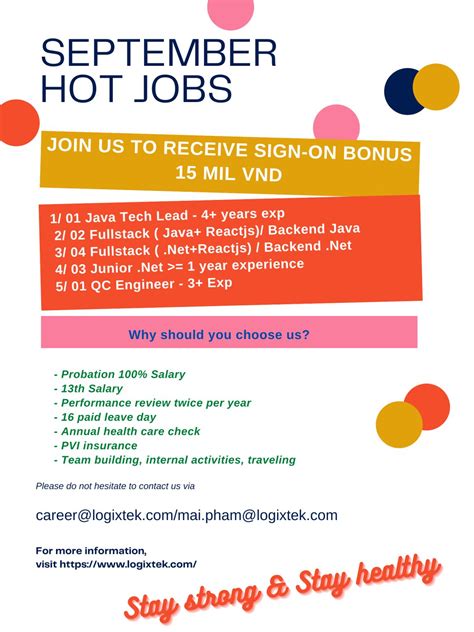 SEPTEMBER
HOT JOBS

JOIN US TO RECEIVE SIGN-ON BONUS
15 MIL VND

1/ 01 Java Tech Lead - 4+ years exp
2/ 02 Fullstack ( Java+ Reactjs)/ Backend Java
3/ 04 Fullstack ( .Net+Reactjs) / Backend .Net
4/ 03 Junior .Net >= 1 year experience
5/ 01 QC Engineer - 3+ Exp

Why should you choose us?

- Probation 100% Salary
- 13th Salary
- Performance review twice per year
- 16 paid leave day
- Annual health care check
- PVI insurance
- Team building, internal activities, traveling

Please do not hesitate to contact us via

career@logixtek.com/mai.pham@logixtek.com

For more information,
visit https://www.logixtek.com/

Stay strong & Stay healthy